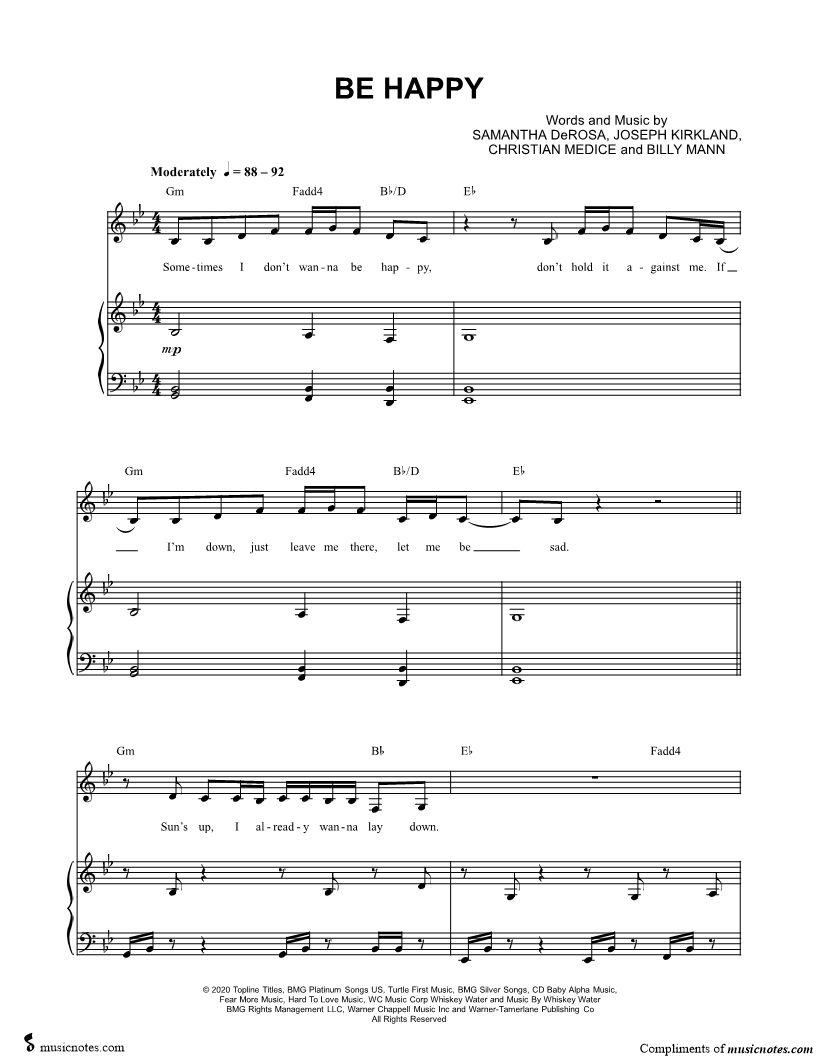 BE HAPPY

Words and Music by
SAMANTHA DeROSA, JOSEPH KIRKLAND,
CHRISTIAN MEDICE and BILLY MANN

Moderately ♩ = 88 – 92

Gm Fadd4 B♭/D E♭

Some-times I don't wan-na be hap-py, don't hold it a-gainst me. If

mp

Gm Fadd4 B♭/D E♭

I'm down, just leave me there, let me be sad.

Gm B♭ E♭ Fadd4

Sun's up, I al-read-y wan-na lay down.

© 2020 Topline Titles, BMG Platinum Songs US, Turtle First Music, BMG Silver Songs, CD Baby Alpha Music, Fear More Music, Hard To Love Music, WC Music Corp Whiskey Water and Music By Whiskey Water BMG Rights Management LLC, Warner Chappell Music Inc and Warner-Tamerlane Publishing Co
All Rights Reserved

musicnotes.com

Compliments of musicnotes.com